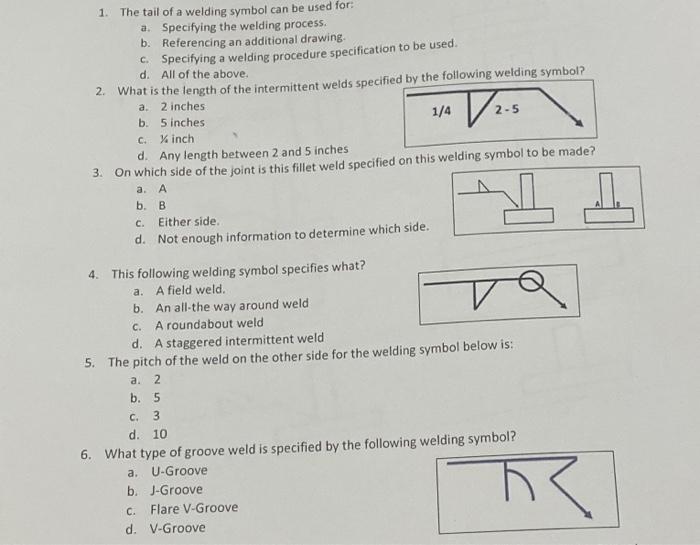 1. The tail of a welding symbol can be used for:
a. Specifying the welding process.
b. Referencing an additional drawing.
c. Specifying a welding procedure specification to be used.
d. All of the above.

2. What is the length of the intermittent welds specified by the following welding symbol?
a. 2 inches
b. 5 inches
c. ¼ inch
d. Any length between 2 and 5 inches

1/4
2-5

3. On which side of the joint is this fillet weld specified on this welding symbol to be made?
a. A
b. B
c. Either side.
d. Not enough information to determine which side.

A
B

4. This following welding symbol specifies what?
a. A field weld.
b. An all-the way around weld
c. A roundabout weld
d. A staggered intermittent weld

5. The pitch of the weld on the other side for the welding symbol below is:
a. 2
b. 5
c. 3
d. 10

6. What type of groove weld is specified by the following welding symbol?
a. U-Groove
b. J-Groove
c. Flare V-Groove
d. V-Groove